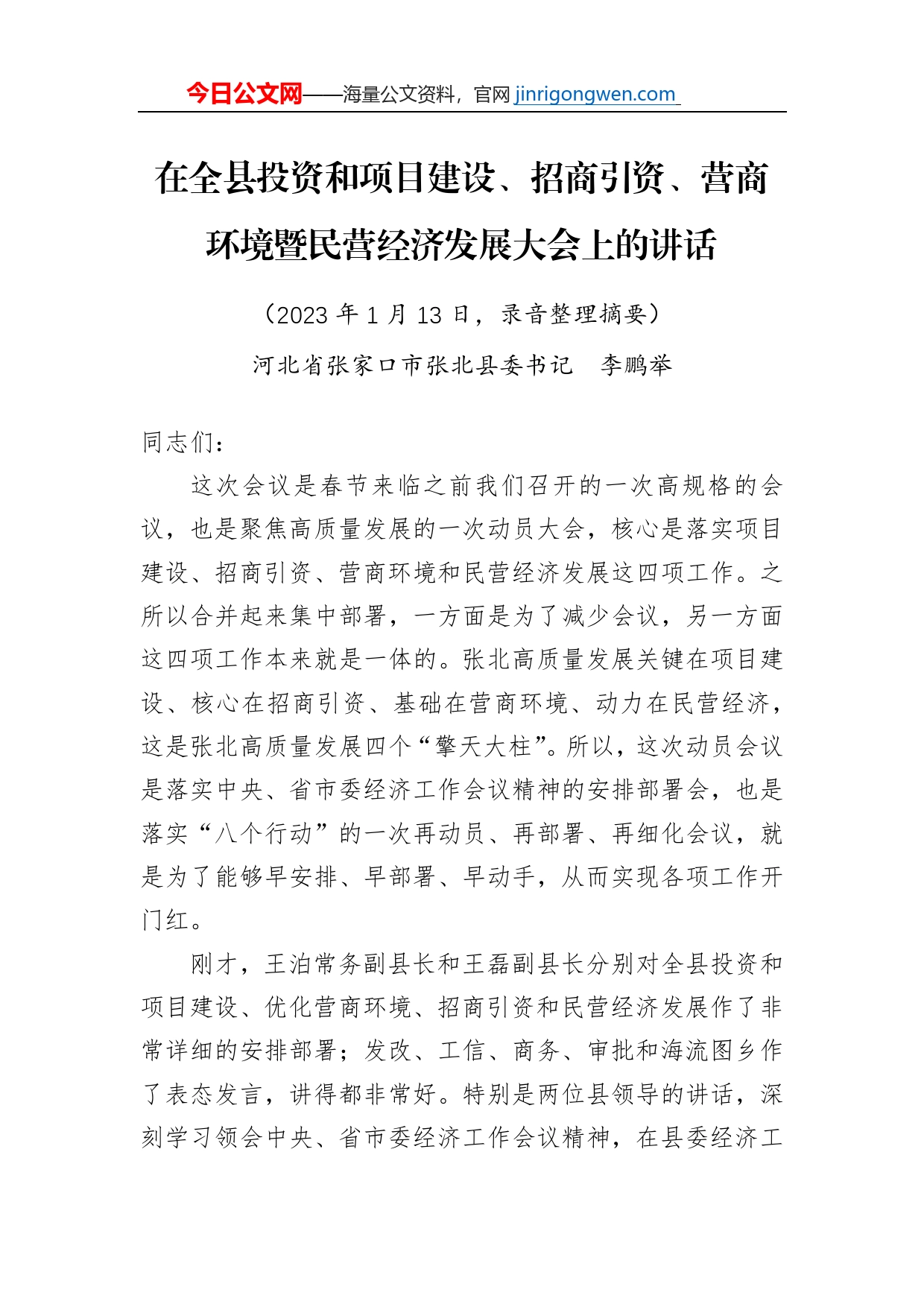 今日公文网——海量公文资料，官网 jinrigongwen.com

在全县投资和项目建设、招商引资、营商环境暨民营经济发展大会上的讲话

（2023 年 1 月 13 日，录音整理摘要）

河北省张家口市张北县委书记　李鹏举

同志们：

这次会议是春节来临之前我们召开的一次高规格的会议，也是聚焦高质量发展的一次动员大会，核心是落实项目建设、招商引资、营商环境和民营经济发展这四项工作。之所以合并起来集中部署，一方面是为了减少会议，另一方面这四项工作本来就是一体的。张北高质量发展关键在项目建设、核心在招商引资、基础在营商环境、动力在民营经济，这是张北高质量发展四个“擎天大柱”。所以，这次动员会议是落实中央、省市委经济工作会议精神的安排部署会，也是落实“八个行动”的一次再动员、再部署、再细化会议，就是为了能够早安排、早部署、早动手，从而实现各项工作开门红。

刚才，王泊常务副县长和王磊副县长分别对全县投资和项目建设、优化营商环境、招商引资和民营经济发展作了非常详细的安排部署；发改、工信、商务、审批和海流图乡作了表态发言，讲得都非常好。特别是两位县领导的讲话，深刻学习领会中央、省市委经济工作会议精神，在县委经济工